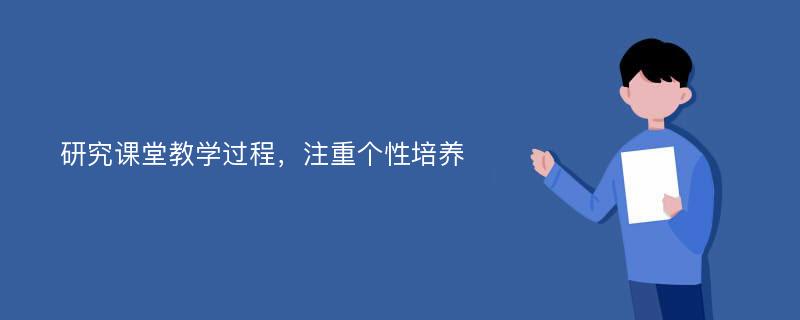 研究课堂教学过程，注重个性培养